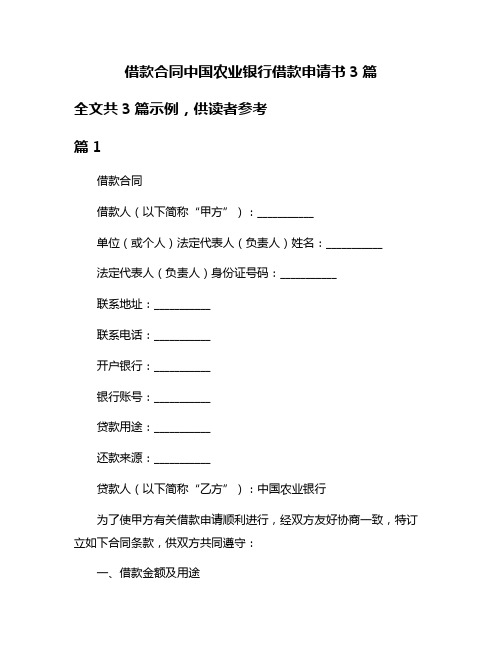 借款合同中国农业银行借款申请书 3 篇

全文共 3 篇示例，供读者参考

篇 1

借款合同

借款人（以下简称“甲方”）：__________

单位（或个人）法定代表人（负责人）姓名：__________

法定代表人（负责人）身份证号码：__________

联系地址：__________

联系电话：__________

开户银行：__________

银行账号：__________

贷款用途：__________

还款来源：__________

贷款人（以下简称“乙方”）：中国农业银行

为了使甲方有关借款申请顺利进行，经双方友好协商一致，特订立如下合同条款，供双方共同遵守：

一、借款金额及用途